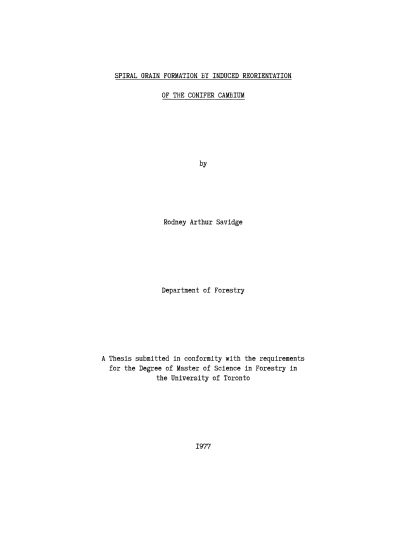 SPIRAL GRAIN FORMATION BY INDUCED REORIENTATION

OF THE CONIFER CAMBIUM

by

Rodney Arthur Savidge

Department of Forestry

A Thesis submitted in conformity with the requirements for the Degree of Master of Science in Forestry in the University of Toronto

1977